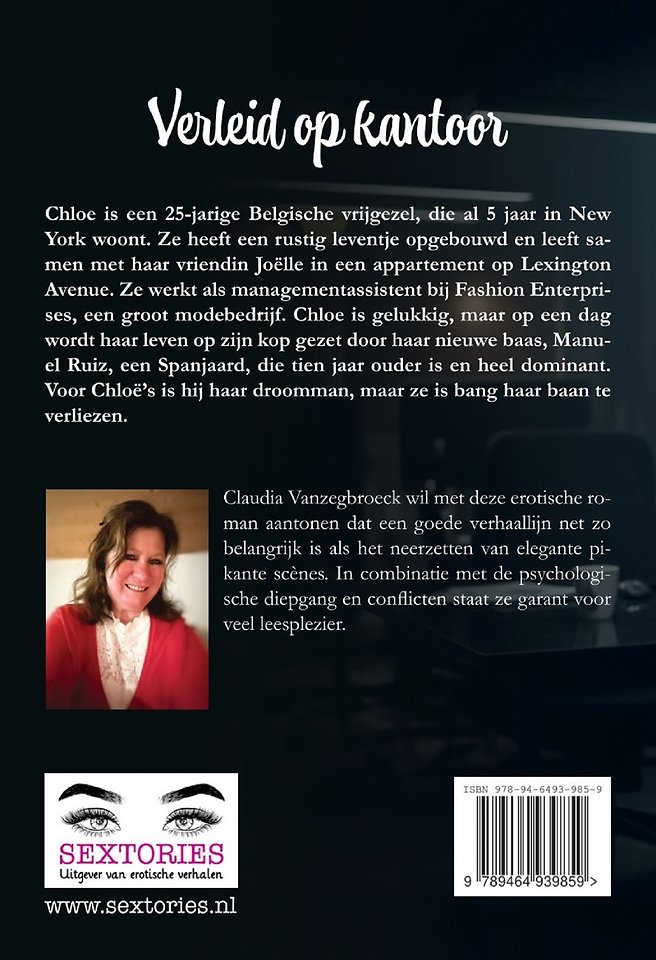 Verleid op kantoor

Chloe is een 25-jarige Belgische vrijgezel, die al 5 jaar in New York woont. Ze heeft een rustig leventje opgebouwd en leeft samen met haar vriendin Joëlle in een appartement op Lexington Avenue. Ze werkt als managementassistent bij Fashion Enterprises, een groot modebedrijf. Chloe is gelukkig, maar op een dag wordt haar leven op zijn kop gezet door haar nieuwe baas, Manuel Ruiz, een Spanjaard, die tien jaar ouder is en heel dominant. Voor Chloë's is hij haar droomman, maar ze is bang haar baan te verliezen.

Claudia Vanzegbroeck wil met deze erotische roman aantonen dat een goede verhaallijn net zo belangrijk is als het neerzetten van elegante pikante scènes. In combinatie met de psychologische diepgang en conflicten staat ze garant voor veel leesplezier.

SEXTORIES
Uitgever van erotische verhalen

www.sextories.nl

ISBN 978-94-6493-985-9

9 789464 939859 >